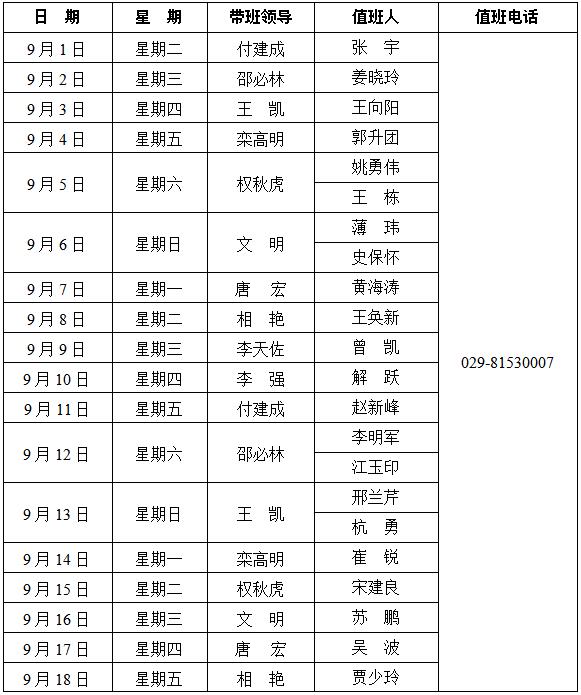 | 日　期 | 星　期 | 带班领导 | 值班人 | 值班电话 |
|---|---|---|---|---|
| 9月1日 | 星期二 | 付建成 | 张　宇 | 029-81530007 |
| 9月2日 | 星期三 | 邵必林 | 姜晓玲 | |
| 9月3日 | 星期四 | 王　凯 | 王向阳 | |
| 9月4日 | 星期五 | 栾高明 | 郭升团 | |
| 9月5日 | 星期六 | 权秋虎 | 姚勇伟 | |
| | | | 王　栋 | |
| 9月6日 | 星期日 | 文　明 | 薄　玮 | |
| | | | 史保怀 | |
| 9月7日 | 星期一 | 唐　宏 | 黄海涛 | |
| 9月8日 | 星期二 | 相　艳 | 王奂新 | |
| 9月9日 | 星期三 | 李天佐 | 曾　凯 | |
| 9月10日 | 星期四 | 李　强 | 解　跃 | |
| 9月11日 | 星期五 | 付建成 | 赵新峰 | |
| 9月12日 | 星期六 | 邵必林 | 李明军 | |
| | | | 江玉印 | |
| 9月13日 | 星期日 | 王　凯 | 邢兰芹 | |
| | | | 杭　勇 | |
| 9月14日 | 星期一 | 栾高明 | 崔　锐 | |
| 9月15日 | 星期二 | 权秋虎 | 宋建良 | |
| 9月16日 | 星期三 | 文　明 | 苏　鹏 | |
| 9月17日 | 星期四 | 唐　宏 | 吴　波 | |
| 9月18日 | 星期五 | 相　艳 | 贾少玲 | |